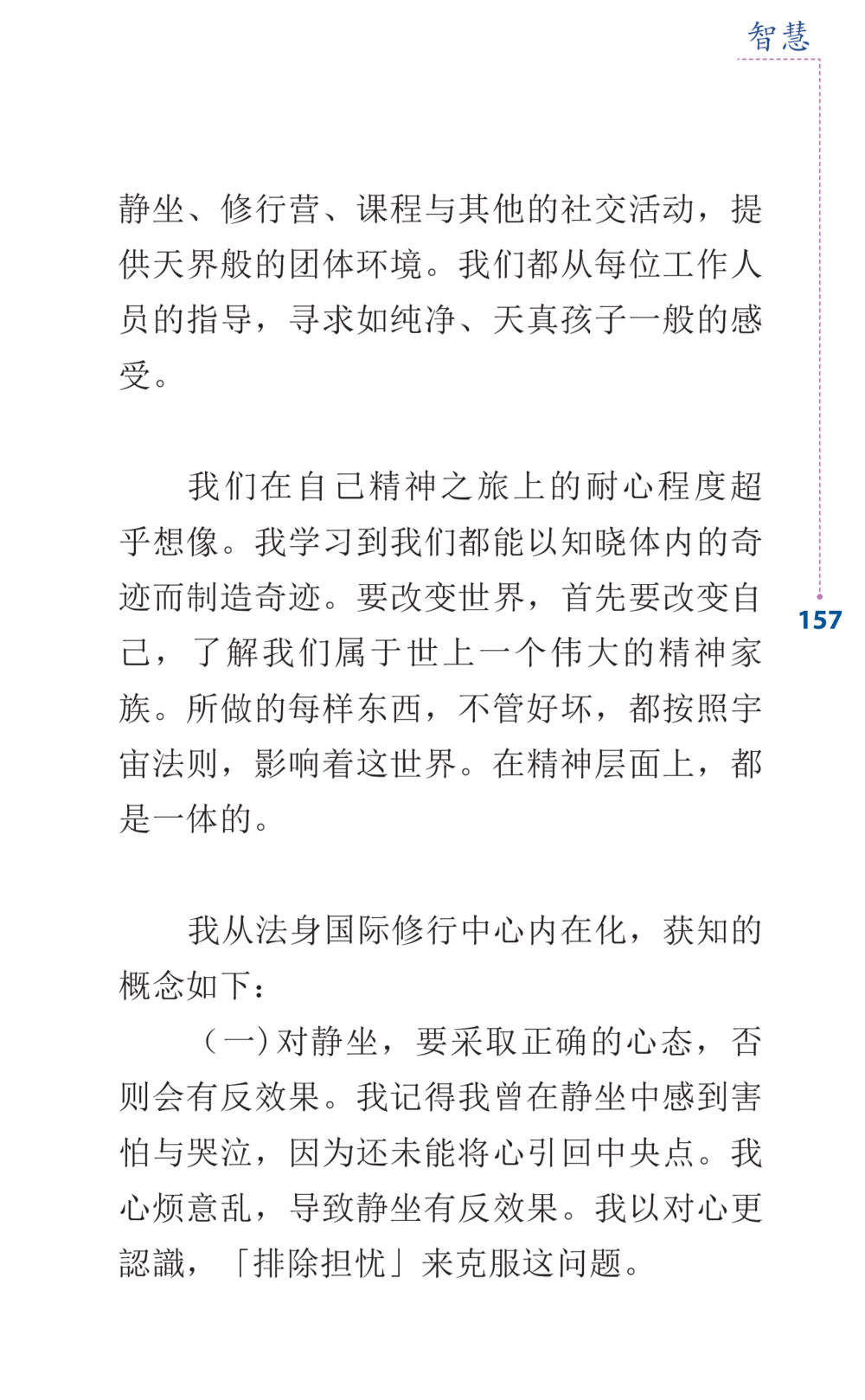 智慧

静坐、修行营、课程与其他的社交活动，提供天界般的团体环境。我们都从每位工作人员的指导，寻求如纯净、天真孩子一般的感受。

我们在自己精神之旅上的耐心程度超乎想像。我学习到我们都能以知晓体内的奇迹而制造奇迹。要改变世界，首先要改变自己，了解我们属于世上一个伟大的精神家族。所做的每样东西，不管好坏，都按照宇宙法则，影响着这世界。在精神层面上，都是一体的。

157

我从法身国际修行中心内在化，获知的概念如下：

（一）对静坐，要采取正确的心态，否则会有反效果。我记得我曾在静坐中感到害怕与哭泣，因为还未能将心引回中央点。我心烦意乱，导致静坐有反效果。我以对心更認識，「排除担忧」来克服这问题。